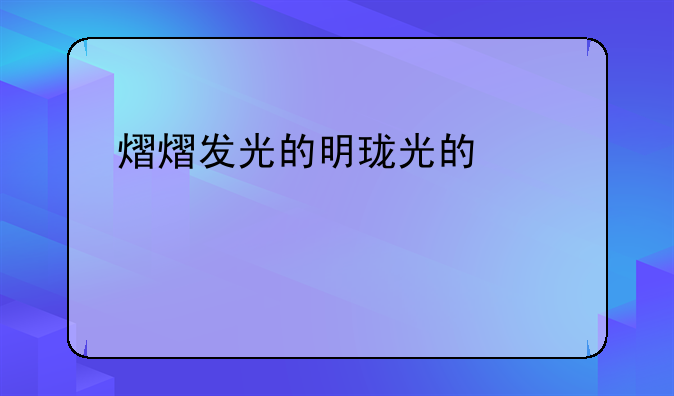 熠熠发光的明珑光的